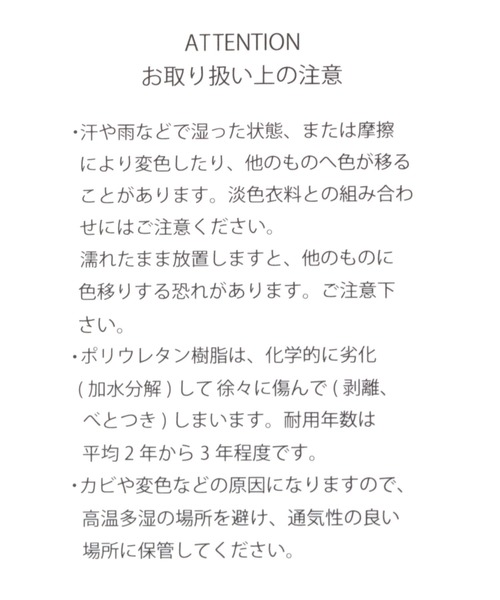 ATTENTION
お取り扱い上の注意

・汗や雨などで湿った状態、または摩擦により変色したり、他のものへ色が移ることがあります。淡色衣料との組み合わせにはご注意ください。
濡れたまま放置しますと、他のものに色移りする恐れがあります。ご注意下さい。

・ポリウレタン樹脂は、化学的に劣化(加水分解)して徐々に傷んで(剥離、べとつき)しまいます。耐用年数は平均2年から3年程度です。

・カビや変色などの原因になりますので、高温多湿の場所を避け、通気性の良い場所に保管してください。